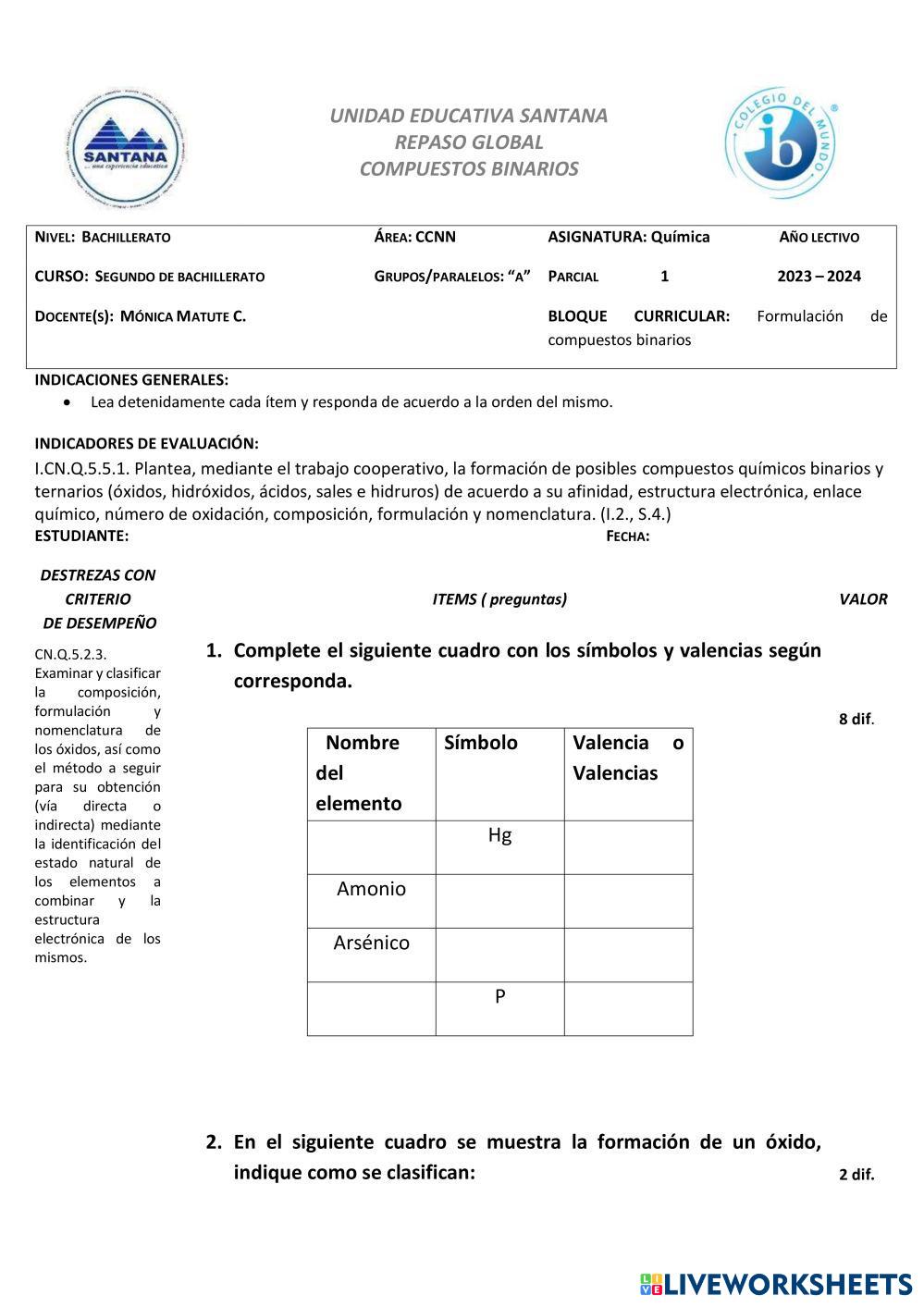 SANTANA
...una experiencia educativa

UNIDAD EDUCATIVA SANTANA
REPASO GLOBAL
COMPUESTOS BINARIOS

COLEGIO DEL MUNDO
ib

| NIVEL: BACHILLERATO | ÁREA: CCNN | ASIGNATURA: Química | AÑO LECTIVO |
|---|---|---|---|
| CURSO: SEGUNDO DE BACHILLERATO | GRUPOS/PARALELOS: "A" | PARCIAL 1 | 2023 – 2024 |
| DOCENTE(S): MÓNICA MATUTE C. | | BLOQUE CURRICULAR: Formulación de compuestos binarios | |

INDICACIONES GENERALES:
• Lea detenidamente cada ítem y responda de acuerdo a la orden del mismo.

INDICADORES DE EVALUACIÓN:
I.CN.Q.5.5.1. Plantea, mediante el trabajo cooperativo, la formación de posibles compuestos químicos binarios y ternarios (óxidos, hidróxidos, ácidos, sales e hidruros) de acuerdo a su afinidad, estructura electrónica, enlace químico, número de oxidación, composición, formulación y nomenclatura. (I.2., S.4.)
ESTUDIANTE: FECHA:

DESTREZAS CON CRITERIO DE DESEMPEÑO

ITEMS ( preguntas)

VALOR

CN.Q.5.2.3. Examinar y clasificar la composición, formulación y nomenclatura de los óxidos, así como el método a seguir para su obtención (vía directa o indirecta) mediante la identificación del estado natural de los elementos a combinar y la estructura electrónica de los mismos.

1. Complete el siguiente cuadro con los símbolos y valencias según corresponda.

8 dif.

| Nombre del elemento | Símbolo | Valencia o Valencias |
|---|---|---|
| | Hg | |
| Amonio | | |
| Arsénico | | |
| | P | |

2. En el siguiente cuadro se muestra la formación de un óxido, indique como se clasifican:

2 dif.

LIVEWORKSHEETS